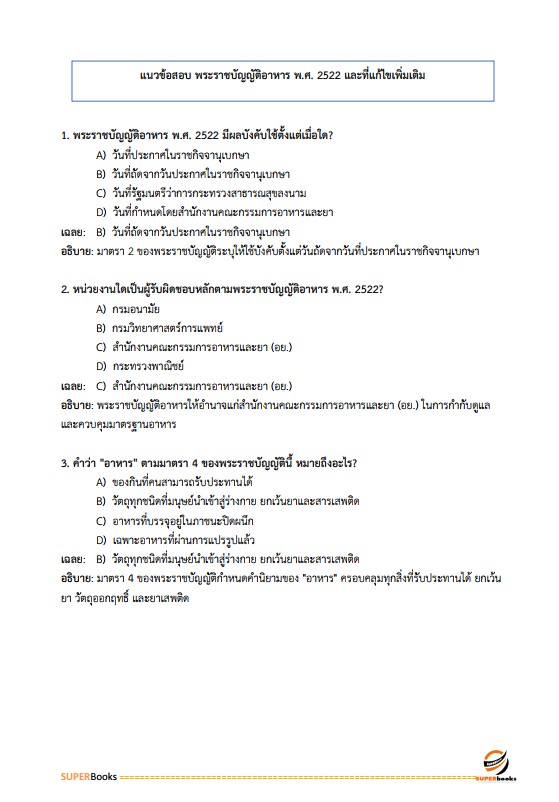 แนวข้อสอบ พระราชบัญญัติอาหาร พ.ศ. 2522 และที่แก้ไขเพิ่มเติม

1. พระราชบัญญัติอาหาร พ.ศ. 2522 มีผลบังคับใช้ตั้งแต่เมื่อใด?

A) วันที่ประกาศในราชกิจจานุเบกษา

B) วันที่ถัดจากวันประกาศในราชกิจจานุเบกษา

C) วันที่รัฐมนตรีว่าการกระทรวงสาธารณสุขลงนาม

D) วันที่กำหนดโดยสำนักงานคณะกรรมการอาหารและยา

เฉลย: B) วันที่ถัดจากวันประกาศในราชกิจจานุเบกษา

อธิบาย: มาตรา 2 ของพระราชบัญญัติระบุให้ใช้บังคับตั้งแต่วันถัดจากวันที่ประกาศในราชกิจจานุเบกษา

2. หน่วยงานใดเป็นผู้รับผิดชอบหลักตามพระราชบัญญัติอาหาร พ.ศ. 2522?

A) กรมอนามัย

B) กรมวิทยาศาสตร์การแพทย์

C) สำนักงานคณะกรรมการอาหารและยา (อย.)

D) กระทรวงพาณิชย์

เฉลย: C) สำนักงานคณะกรรมการอาหารและยา (อย.)

อธิบาย: พระราชบัญญัติอาหารให้อำนาจแก่สำนักงานคณะกรรมการอาหารและยา (อย.) ในการกำกับดูแลและควบคุมมาตรฐานอาหาร

3. คำว่า "อาหาร" ตามมาตรา 4 ของพระราชบัญญัตินี้ หมายถึงอะไร?

A) ของกินที่คนสามารถรับประทานได้

B) วัตถุทุกชนิดที่มนุษย์นำเข้าสู่ร่างกาย ยกเว้นยาและสารเสพติด

C) อาหารที่บรรจุอยู่ในภาชนะปิดผนึก

D) เฉพาะอาหารที่ผ่านการแปรรูปแล้ว

เฉลย: B) วัตถุทุกชนิดที่มนุษย์นำเข้าสู่ร่างกาย ยกเว้นยาและสารเสพติด

อธิบาย: มาตรา 4 ของพระราชบัญญัติกำหนดคำนิยามของ "อาหาร" ครอบคลุมทุกสิ่งที่รับประทานได้ ยกเว้นยา วัตถุออกฤทธิ์ และยาเสพติด

SUPERBooks

SUPERbooks